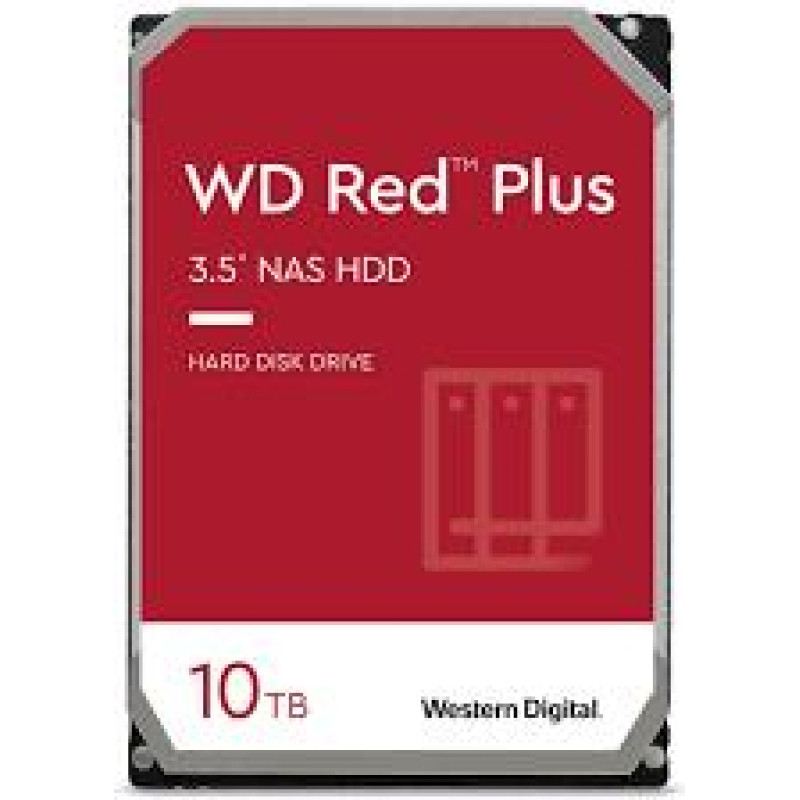 WD Red™ Plus

3.5" NAS HDD

HARD DISK DRIVE

10TB

Western Digital.